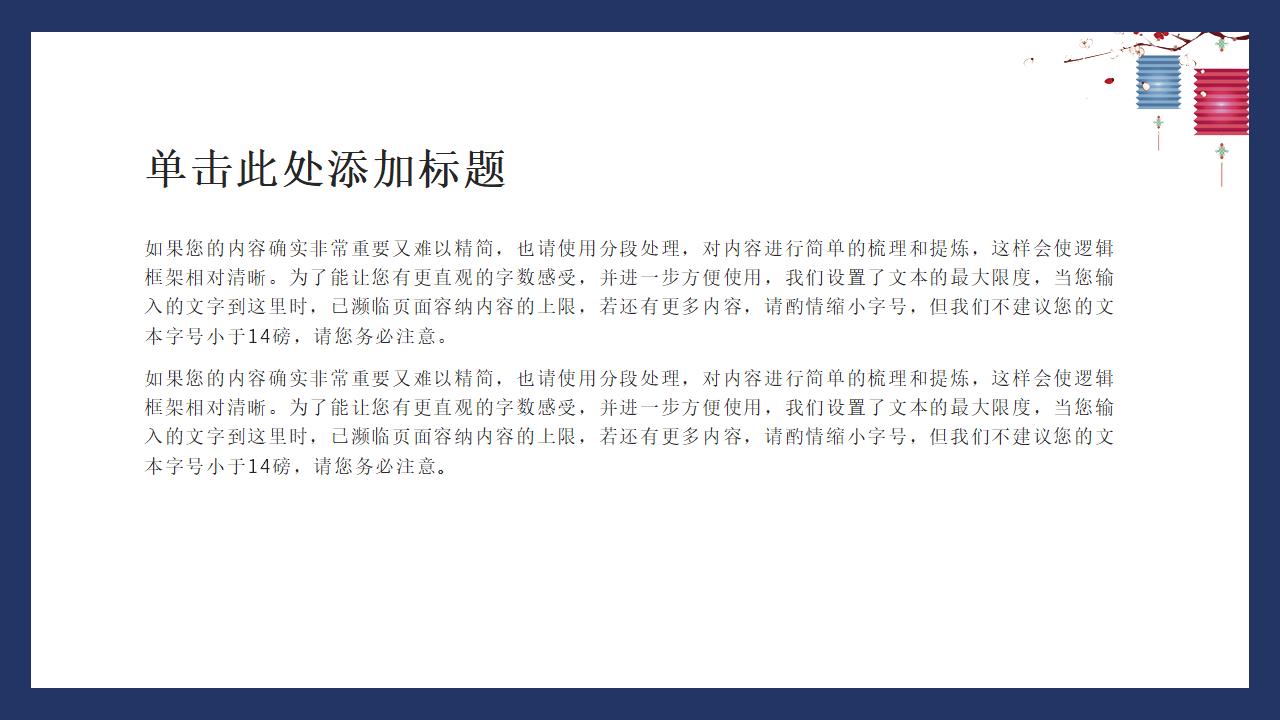 单击此处添加标题

如果您的内容确实非常重要又难以精简，也请使用分段处理，对内容进行简单的梳理和提炼，这样会使逻辑框架相对清晰。为了能让您有更直观的字数感受，并进一步方便使用，我们设置了文本的最大限度，当您输入的文字到这里时，已濒临页面容纳内容的上限，若还有更多内容，请酌情缩小字号，但我们不建议您的文本字号小于14磅，请您务必注意。

如果您的内容确实非常重要又难以精简，也请使用分段处理，对内容进行简单的梳理和提炼，这样会使逻辑框架相对清晰。为了能让您有更直观的字数感受，并进一步方便使用，我们设置了文本的最大限度，当您输入的文字到这里时，已濒临页面容纳内容的上限，若还有更多内容，请酌情缩小字号，但我们不建议您的文本字号小于14磅，请您务必注意。